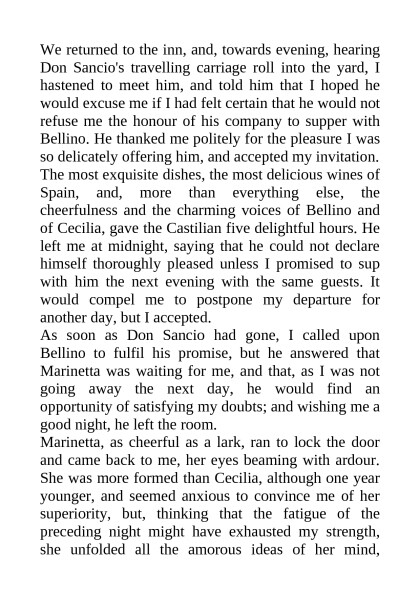 We returned to the inn, and, towards evening, hearing Don Sancio's travelling carriage roll into the yard, I hastened to meet him, and told him that I hoped he would excuse me if I had felt certain that he would not refuse me the honour of his company to supper with Bellino. He thanked me politely for the pleasure I was so delicately offering him, and accepted my invitation. The most exquisite dishes, the most delicious wines of Spain, and, more than everything else, the cheerfulness and the charming voices of Bellino and of Cecilia, gave the Castilian five delightful hours. He left me at midnight, saying that he could not declare himself thoroughly pleased unless I promised to sup with him the next evening with the same guests. It would compel me to postpone my departure for another day, but I accepted.
As soon as Don Sancio had gone, I called upon Bellino to fulfil his promise, but he answered that Marinetta was waiting for me, and that, as I was not going away the next day, he would find an opportunity of satisfying my doubts; and wishing me a good night, he left the room.
Marinetta, as cheerful as a lark, ran to lock the door and came back to me, her eyes beaming with ardour. She was more formed than Cecilia, although one year younger, and seemed anxious to convince me of her superiority, but, thinking that the fatigue of the preceding night might have exhausted my strength, she unfolded all the amorous ideas of her mind,